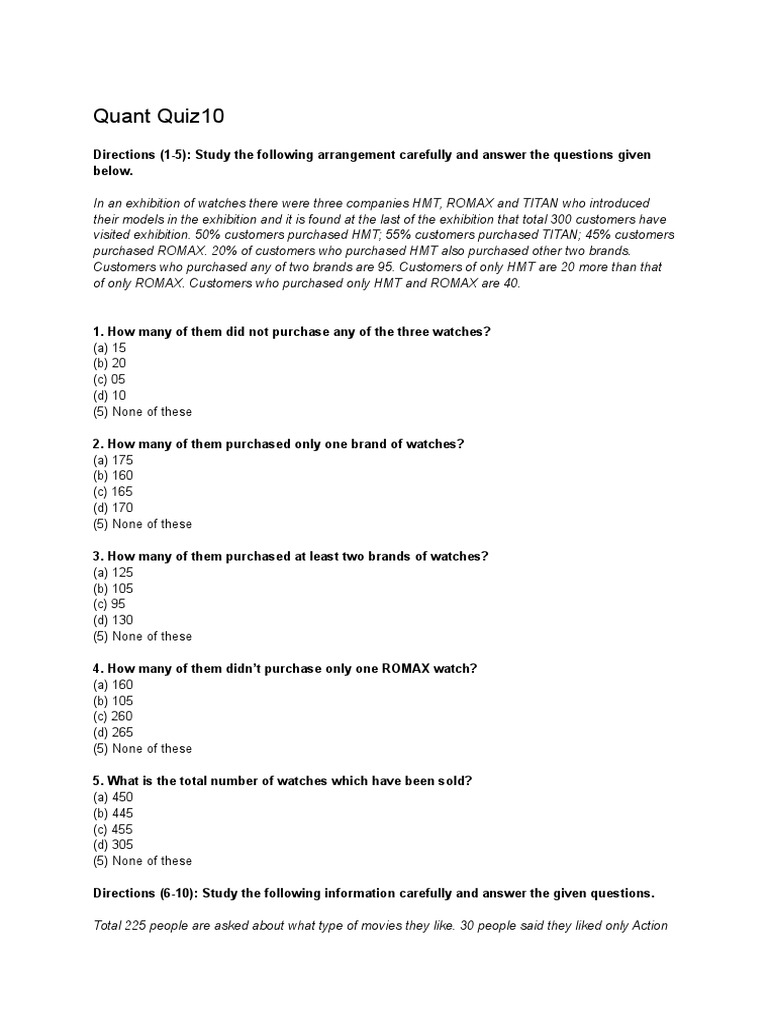 Quant Quiz10

Directions (1-5): Study the following arrangement carefully and answer the questions given below.

In an exhibition of watches there were three companies HMT, ROMAX and TITAN who introduced their models in the exhibition and it is found at the last of the exhibition that total 300 customers have visited exhibition. 50% customers purchased HMT; 55% customers purchased TITAN; 45% customers purchased ROMAX. 20% of customers who purchased HMT also purchased other two brands. Customers who purchased any of two brands are 95. Customers of only HMT are 20 more than that of only ROMAX. Customers who purchased only HMT and ROMAX are 40.

1. How many of them did not purchase any of the three watches?
(a) 15
(b) 20
(c) 05
(d) 10
(5) None of these

2. How many of them purchased only one brand of watches?
(a) 175
(b) 160
(c) 165
(d) 170
(5) None of these

3. How many of them purchased at least two brands of watches?
(a) 125
(b) 105
(c) 95
(d) 130
(5) None of these

4. How many of them didn't purchase only one ROMAX watch?
(a) 160
(b) 105
(c) 260
(d) 265
(5) None of these

5. What is the total number of watches which have been sold?
(a) 450
(b) 445
(c) 455
(d) 305
(5) None of these

Directions (6-10): Study the following information carefully and answer the given questions.

Total 225 people are asked about what type of movies they like. 30 people said they liked only Action